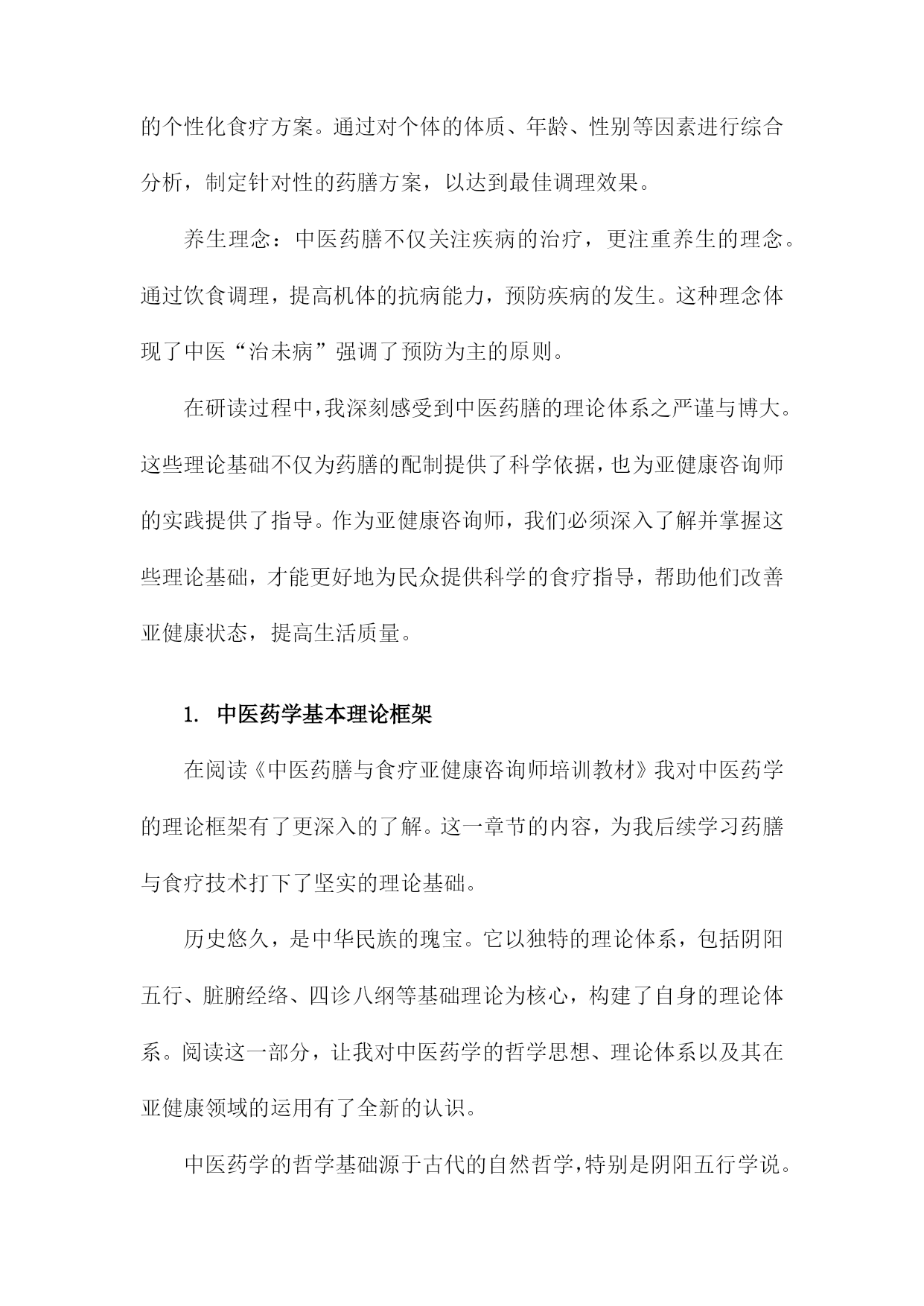 的个性化食疗方案。通过对个体的体质、年龄、性别等因素进行综合分析，制定针对性的药膳方案，以达到最佳调理效果。

养生理念：中医药膳不仅关注疾病的治疗，更注重养生的理念。通过饮食调理，提高机体的抗病能力，预防疾病的发生。这种理念体现了中医“治未病”强调了预防为主的原则。

在研读过程中，我深刻感受到中医药膳的理论体系之严谨与博大。这些理论基础不仅为药膳的配制提供了科学依据，也为亚健康咨询师的实践提供了指导。作为亚健康咨询师，我们必须深入了解并掌握这些理论基础，才能更好地为民众提供科学的食疗指导，帮助他们改善亚健康状态，提高生活质量。

1. 中医药学基本理论框架

在阅读《中医药膳与食疗亚健康咨询师培训教材》我对中医药学的理论框架有了更深入的了解。这一章节的内容，为我后续学习药膳与食疗技术打下了坚实的理论基础。

历史悠久，是中华民族的瑰宝。它以独特的理论体系，包括阴阳五行、脏腑经络、四诊八纲等基础理论为核心，构建了自身的理论体系。阅读这一部分，让我对中医药学的哲学思想、理论体系以及其在亚健康领域的运用有了全新的认识。

中医药学的哲学基础源于古代的自然哲学，特别是阴阳五行学说。